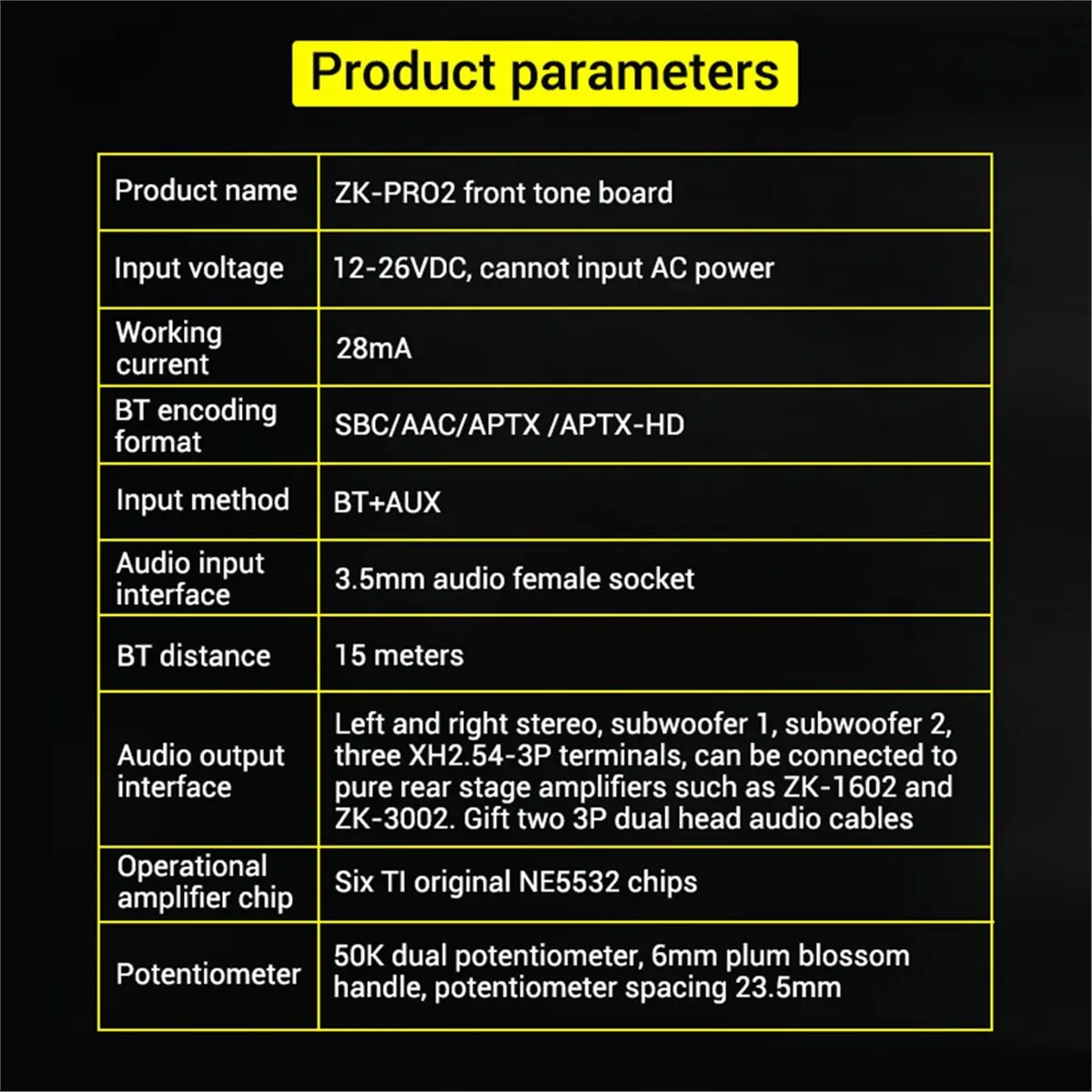 Product parameters

| Product name | ZK-PRO2 front tone board |
|---|---|
| Input voltage | 12-26VDC, cannot input AC power |
| Working current | 28mA |
| BT encoding format | SBC/AAC/APTX /APTX-HD |
| Input method | BT+AUX |
| Audio input interface | 3.5mm audio female socket |
| BT distance | 15 meters |
| Audio output interface | Left and right stereo, subwoofer 1, subwoofer 2, three XH2.54-3P terminals, can be connected to pure rear stage amplifiers such as ZK-1602 and ZK-3002. Gift two 3P dual head audio cables |
| Operational amplifier chip | Six TI original NE5532 chips |
| Potentiometer | 50K dual potentiometer, 6mm plum blossom handle, potentiometer spacing 23.5mm |